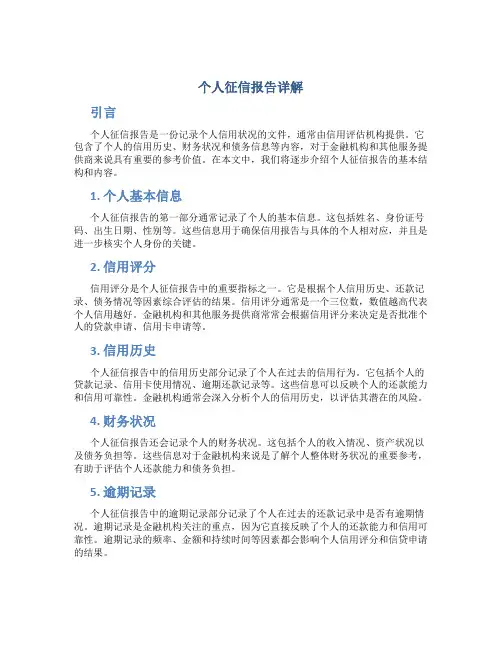 个人征信报告详解

引言

个人征信报告是一份记录个人信用状况的文件，通常由信用评估机构提供。它包含了个人的信用历史、财务状况和债务信息等内容，对于金融机构和其他服务提供商来说具有重要的参考价值。在本文中，我们将逐步介绍个人征信报告的基本结构和内容。

1. 个人基本信息

个人征信报告的第一部分通常记录了个人的基本信息。这包括姓名、身份证号码、出生日期、性别等。这些信息用于确保信用报告与具体的个人相对应，并且是进一步核实个人身份的关键。

2. 信用评分

信用评分是个人征信报告中的重要指标之一。它是根据个人信用历史、还款记录、债务情况等因素综合评估的结果。信用评分通常是一个三位数，数值越高代表个人信用越好。金融机构和其他服务提供商常常会根据信用评分来决定是否批准个人的贷款申请、信用卡申请等。

3. 信用历史

个人征信报告中的信用历史部分记录了个人在过去的信用行为。它包括个人的贷款记录、信用卡使用情况、逾期还款记录等。这些信息可以反映个人的还款能力和信用可靠性。金融机构通常会深入分析个人的信用历史，以评估其潜在的风险。

4. 财务状况

个人征信报告还会记录个人的财务状况。这包括个人的收入情况、资产状况以及债务负担等。这些信息对于金融机构来说是了解个人整体财务状况的重要参考，有助于评估个人还款能力和债务负担。

5. 逾期记录

个人征信报告中的逾期记录部分记录了个人在过去的还款记录中是否有逾期情况。逾期记录是金融机构关注的重点，因为它直接反映了个人的还款能力和信用可靠性。逾期记录的频率、金额和持续时间等因素都会影响个人信用评分和信贷申请的结果。